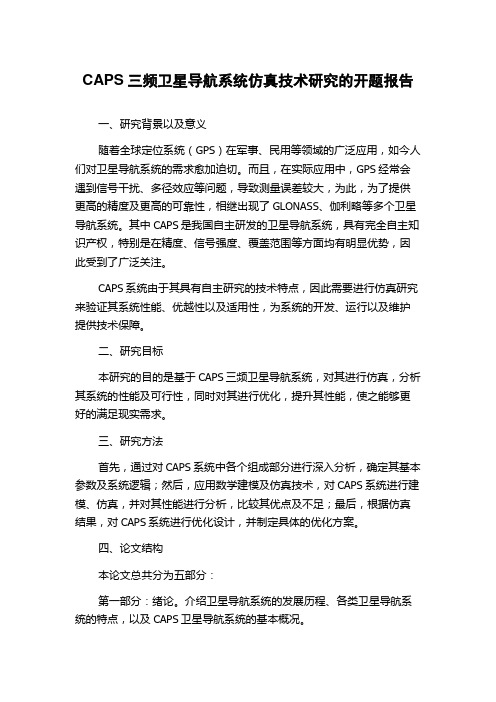 CAPS 三频卫星导航系统仿真技术研究的开题报告

一、研究背景以及意义

随着全球定位系统（GPS）在军事、民用等领域的广泛应用，如今人们对卫星导航系统的需求愈加迫切。而且，在实际应用中，GPS 经常会遇到信号干扰、多径效应等问题，导致测量误差较大，为此，为了提供更高的精度及更高的可靠性，相继出现了 GLONASS、伽利略等多个卫星导航系统。其中 CAPS 是我国自主研发的卫星导航系统，具有完全自主知识产权，特别是在精度、信号强度、覆盖范围等方面均有明显优势，因此受到了广泛关注。

CAPS 系统由于其具有自主研究的技术特点，因此需要进行仿真研究来验证其系统性能、优越性以及适用性，为系统的开发、运行以及维护提供技术保障。

二、研究目标

本研究的目的是基于 CAPS 三频卫星导航系统，对其进行仿真，分析其系统的性能及可行性，同时对其进行优化，提升其性能，使之能够更好的满足现实需求。

三、研究方法

首先，通过对 CAPS 系统中各个组成部分进行深入分析，确定其基本参数及系统逻辑；然后，应用数学建模及仿真技术，对 CAPS 系统进行建模、仿真，并对其性能进行分析，比较其优点及不足；最后，根据仿真结果，对 CAPS 系统进行优化设计，并制定具体的优化方案。

四、论文结构

本论文总共分为五部分：

第一部分：绪论。介绍卫星导航系统的发展历程、各类卫星导航系统的特点，以及 CAPS 卫星导航系统的基本概况。